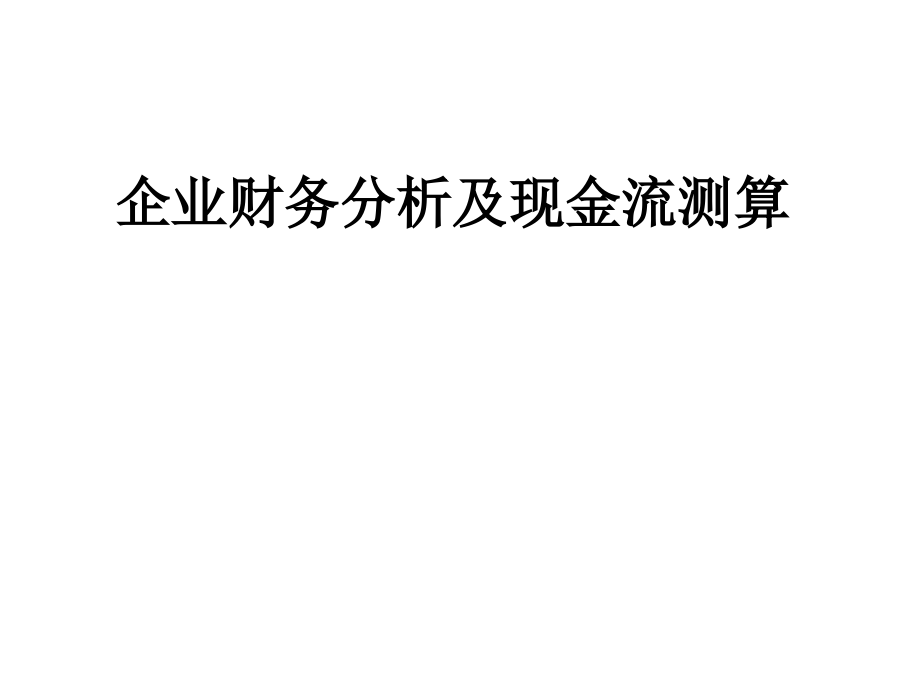 企业财务分析及现金流测算